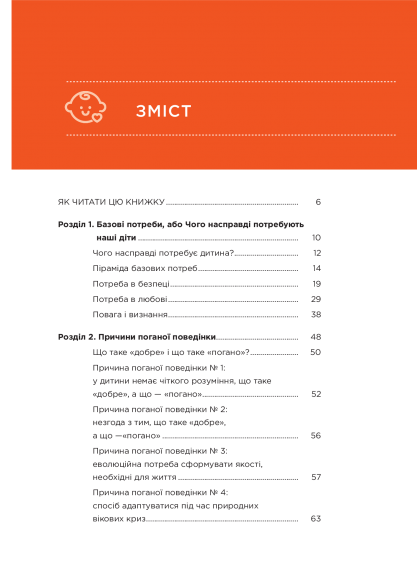 ЗМІСТ

ЯК ЧИТАТИ ЦЮ КНИЖКУ ........ 6

Розділ 1. Базові потреби, або Чого насправді потребують наші діти ........ 10

Чого насправді потребує дитина? ........ 12

Піраміда базових потреб ........ 14

Потреба в безпеці ........ 19

Потреба в любові ........ 29

Повага і визнання ........ 38

Розділ 2. Причини поганої поведінки ........ 48

Що таке «добре» і що таке «погано»? ........ 50

Причина поганої поведінки № 1: у дитини немає чіткого розуміння, що таке «добре», а що — «погано» ........ 52

Причина поганої поведінки № 2: незгода з тим, що таке «добре», а що —«погано» ........ 56

Причина поганої поведінки № 3: еволюційна потреба сформувати якості, необхідні для життя ........ 57

Причина поганої поведінки № 4: спосіб адаптуватися під час природних вікових криз ........ 63